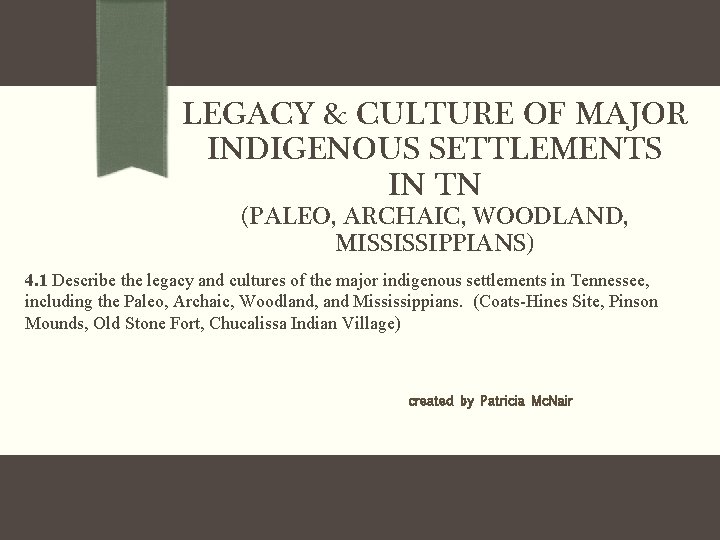 LEGACY & CULTURE OF MAJOR INDIGENOUS SETTLEMENTS IN TN
(PALEO, ARCHAIC, WOODLAND, MISSISSIPPIANS)

4.1 Describe the legacy and cultures of the major indigenous settlements in Tennessee, including the Paleo, Archaic, Woodland, and Mississippians. (Coats-Hines Site, Pinson Mounds, Old Stone Fort, Chucalissa Indian Village)

created by Patricia McNair